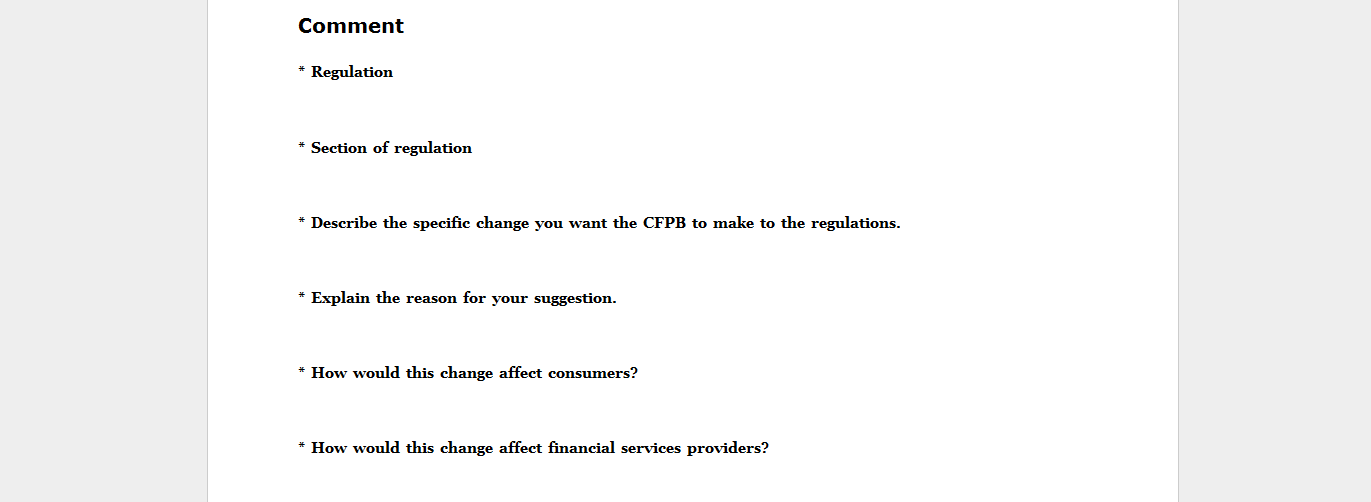 Comment

* Regulation

* Section of regulation

* Describe the specific change you want the CFPB to make to the regulations.

* Explain the reason for your suggestion.

* How would this change affect consumers?

* How would this change affect financial services providers?